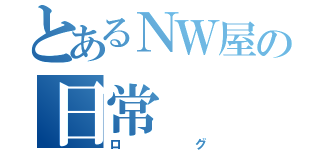 とあるNW屋の
日常
ログ